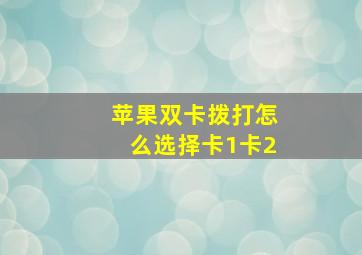 苹果双卡拨打怎么选择卡1卡2